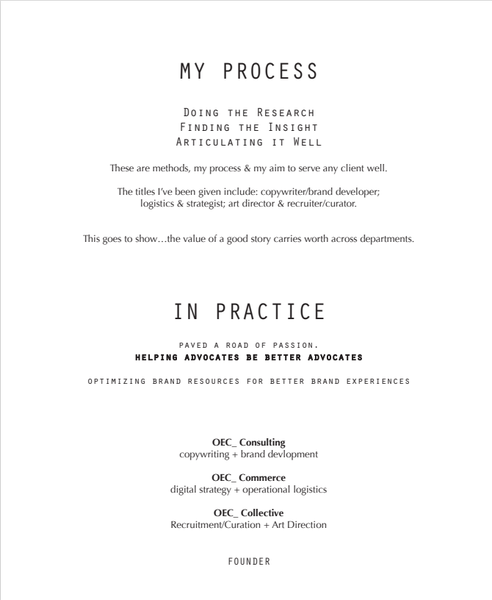 MY PROCESS

Doing the Research
Finding the Insight
Articulating it Well

These are methods, my process & my aim to serve any client well.

The titles I've been given include: copywriter/brand developer; logistics & strategist; art director & recruiter/curator.

This goes to show…the value of a good story carries worth across departments.

IN PRACTICE

PAVED A ROAD OF PASSION.
HELPING ADVOCATES BE BETTER ADVOCATES

OPTIMIZING BRAND RESOURCES FOR BETTER BRAND EXPERIENCES

OEC_ Consulting
copywriting + brand devlopment

OEC_ Commerce
digital strategy + operational logistics

OEC_ Collective
Recruitment/Curation + Art Direction

FOUNDER